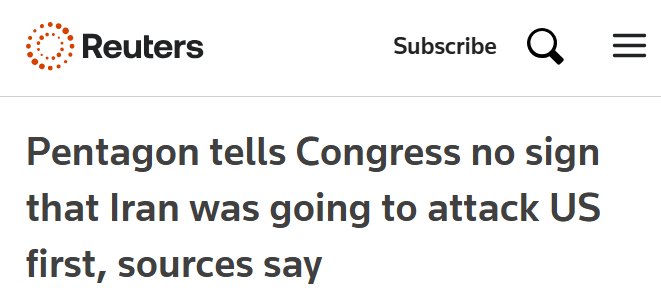 Reuters

Subscribe

Pentagon tells Congress no sign that Iran was going to attack US first, sources say